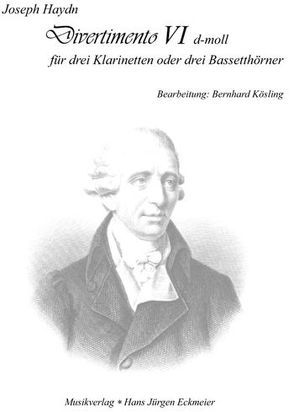 Joseph Haydn

Divertimento VI d-moll

für drei Klarinetten oder drei Bassetthörner

Bearbeitung: Bernhard Kösling

Musikverlag * Hans Jürgen Eckmeier